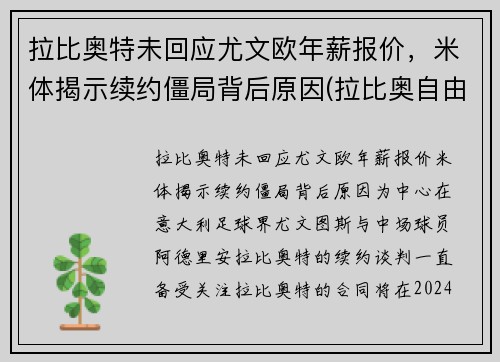 拉比奥特未回应尤文欧年薪报价，米体揭示续约僵局背后原因(拉比奥自由

拉比奥特未回应尤文欧年薪报价米体揭示续约僵局背后原因为中心在意大利足球界尤文图斯与中场球员阿德里安拉比奥特的续约谈判一直备受关注拉比奥特的合同将在2024